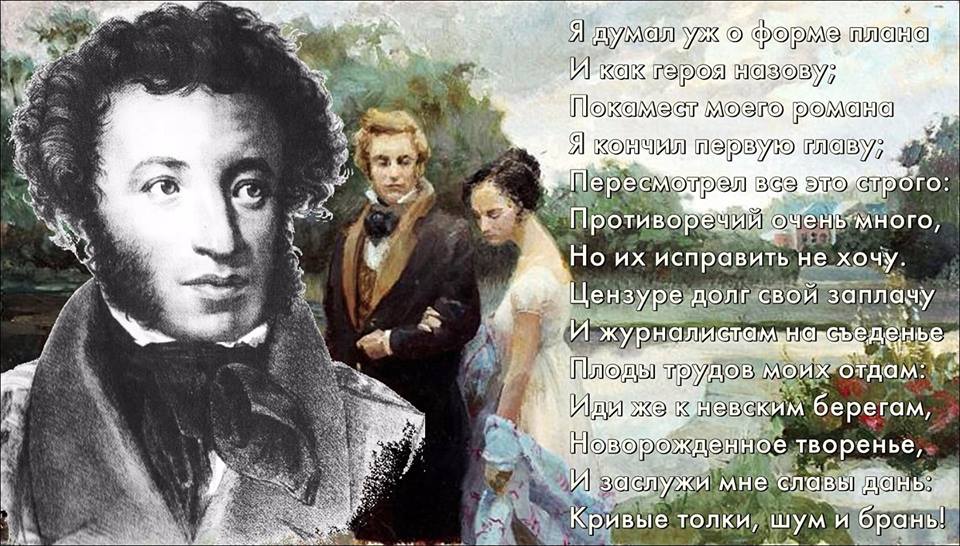 Я думал уж о форме плана
И как героя назову;
Покамест моего романа
Я кончил первую главу;
Пересмотрел все это строго:
Противоречий очень много,
Но их исправить не хочу.
Цензуре долг свой заплачу
И журналистам на съеденье
Плоды трудов моих отдам:
Иди же к невским берегам,
Новорожденное творенье,
И заслужи мне славы дань:
Кривые толки, шум и брань!